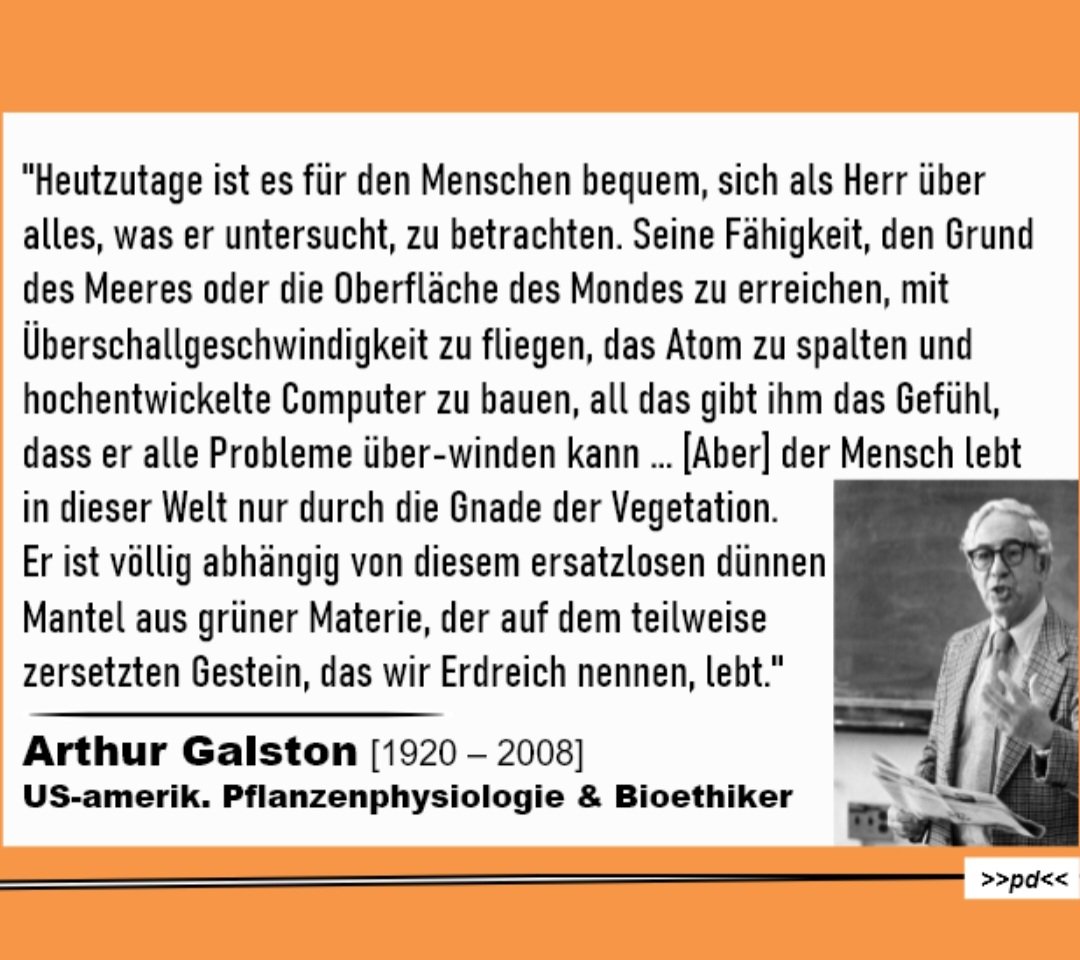 "Heutzutage ist es für den Menschen bequem, sich als Herr über alles, was er untersucht, zu betrachten. Seine Fähigkeit, den Grund des Meeres oder die Oberfläche des Mondes zu erreichen, mit Überschallgeschwindigkeit zu fliegen, das Atom zu spalten und hochentwickelte Computer zu bauen, all das gibt ihm das Gefühl, dass er alle Probleme über-winden kann ... [Aber] der Mensch lebt in dieser Welt nur durch die Gnade der Vegetation. Er ist völlig abhängig von diesem ersatzlosen dünnen Mantel aus grüner Materie, der auf dem teilweise zersetzten Gestein, das wir Erdreich nennen, lebt."

Arthur Galston [1920 – 2008]
US-amerik. Pflanzenphysiologie & Bioethiker

>>pd<<